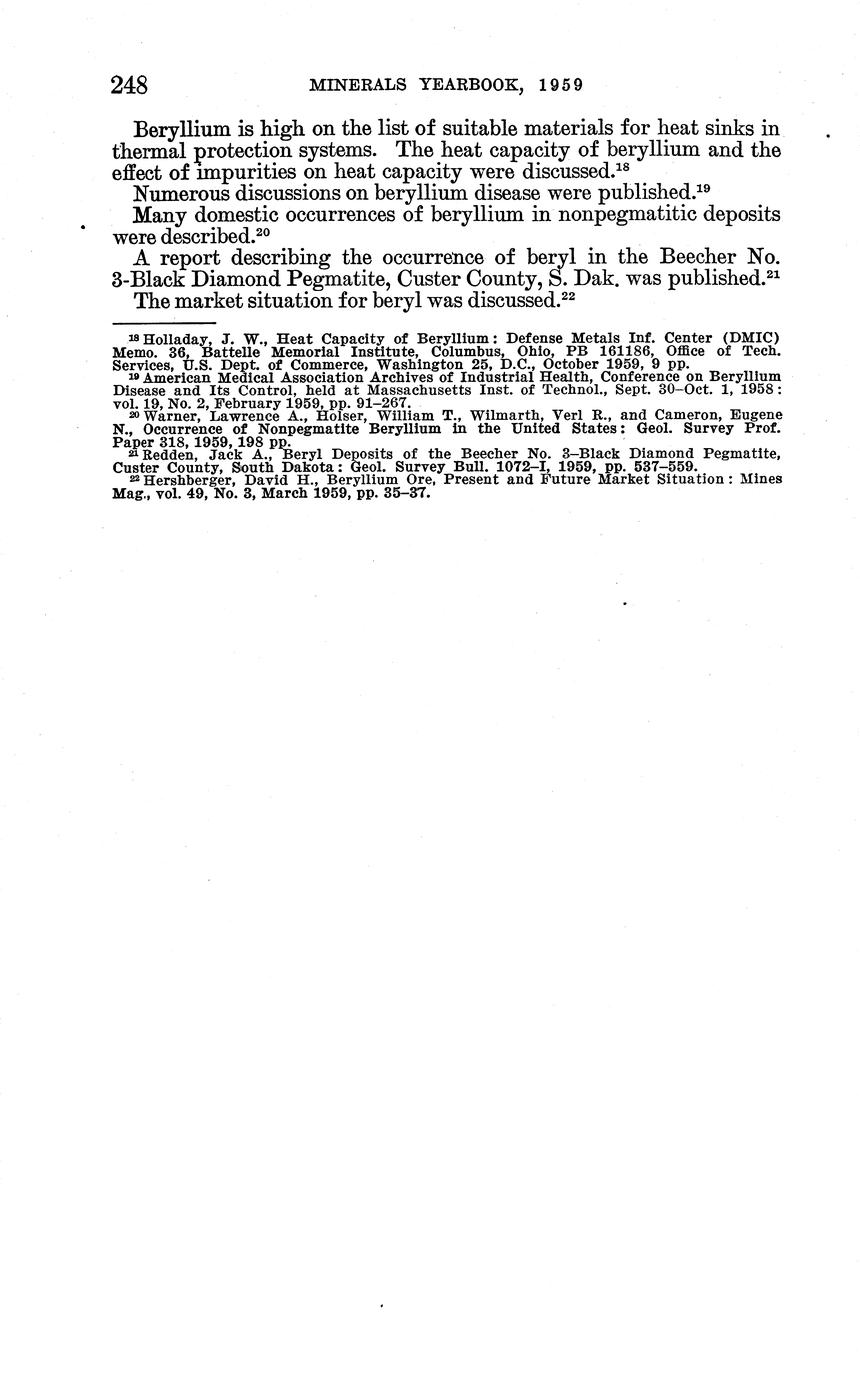 248 MINERALS YEARBOOK, 1959

Beryllium is high on the list of suitable materials for heat sinks in thermal protection systems. The heat capacity of beryllium and the effect of impurities on heat capacity were discussed.$^{18}$

Numerous discussions on beryllium disease were published.$^{19}$

Many domestic occurrences of beryllium in nonpegmatitic deposits were described.$^{20}$

A report describing the occurrence of beryl in the Beecher No. 3-Black Diamond Pegmatite, Custer County, S. Dak. was published.$^{21}$

The market situation for beryl was discussed.$^{22}$

$^{18}$ Holladay, J. W., Heat Capacity of Beryllium: Defense Metals Inf. Center (DMIC) Memo. 36, Battelle Memorial Institute, Columbus, Ohio, PB 161186, Office of Tech. Services, U.S. Dept. of Commerce, Washington 25, D.C., October 1959, 9 pp.
$^{19}$ American Medical Association Archives of Industrial Health, Conference on Beryllium Disease and Its Control, held at Massachusetts Inst. of Technol., Sept. 30–Oct. 1, 1958: vol. 19, No. 2, February 1959, pp. 91–267.
$^{20}$ Warner, Lawrence A., Holser, William T., Wilmarth, Verl R., and Cameron, Eugene N., Occurrence of Nonpegmatite Beryllium in the United States: Geol. Survey Prof. Paper 318, 1959, 198 pp.
$^{21}$ Redden, Jack A., Beryl Deposits of the Beecher No. 3–Black Diamond Pegmatite, Custer County, South Dakota: Geol. Survey Bull. 1072–I, 1959, pp. 537–559.
$^{22}$ Hershberger, David H., Beryllium Ore, Present and Future Market Situation: Mines Mag., vol. 49, No. 3, March 1959, pp. 35–37.